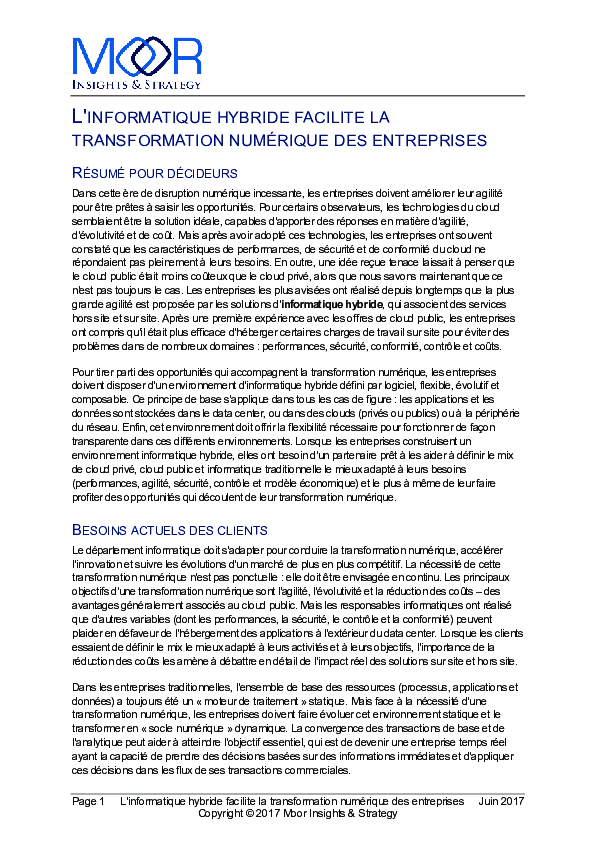 MOOR
INSIGHTS & STRATEGY

L'INFORMATIQUE HYBRIDE FACILITE LA TRANSFORMATION NUMÉRIQUE DES ENTREPRISES

RÉSUMÉ POUR DÉCIDEURS

Dans cette ère de disruption numérique incessante, les entreprises doivent améliorer leur agilité pour être prêtes à saisir les opportunités. Pour certains observateurs, les technologies du cloud semblaient être la solution idéale, capables d'apporter des réponses en matière d'agilité, d'évolutivité et de coût. Mais après avoir adopté ces technologies, les entreprises ont souvent constaté que les caractéristiques de performances, de sécurité et de conformité du cloud ne répondaient pas pleinement à leurs besoins. En outre, une idée reçue tenace laissait à penser que le cloud public était moins coûteux que le cloud privé, alors que nous savons maintenant que ce n'est pas toujours le cas. Les entreprises les plus avisées ont réalisé depuis longtemps que la plus grande agilité est proposée par les solutions d'informatique hybride, qui associent des services hors site et sur site. Après une première expérience avec les offres de cloud public, les entreprises ont compris qu'il était plus efficace d'héberger certaines charges de travail sur site pour éviter des problèmes dans de nombreux domaines : performances, sécurité, conformité, contrôle et coûts.

Pour tirer parti des opportunités qui accompagnent la transformation numérique, les entreprises doivent disposer d'un environnement d'informatique hybride défini par logiciel, flexible, évolutif et composable. Ce principe de base s'applique dans tous les cas de figure : les applications et les données sont stockées dans le data center, ou dans des clouds (privés ou publics) ou à la périphérie du réseau. Enfin, cet environnement doit offrir la flexibilité nécessaire pour fonctionner de façon transparente dans ces différents environnements. Lorsque les entreprises construisent un environnement informatique hybride, elles ont besoin d'un partenaire prêt à les aider à définir le mix de cloud privé, cloud public et informatique traditionnelle le mieux adapté à leurs besoins (performances, agilité, sécurité, contrôle et modèle économique) et le plus à même de leur faire profiter des opportunités qui découlent de leur transformation numérique.

BESOINS ACTUELS DES CLIENTS

Le département informatique doit s'adapter pour conduire la transformation numérique, accélérer l'innovation et suivre les évolutions d'un marché de plus en plus compétitif. La nécessité de cette transformation numérique n'est pas ponctuelle : elle doit être envisagée en continu. Les principaux objectifs d'une transformation numérique sont l'agilité, l'évolutivité et la réduction des coûts – des avantages généralement associés au cloud public. Mais les responsables informatiques ont réalisé que d'autres variables (dont les performances, la sécurité, le contrôle et la conformité) peuvent plaider en défaveur de l'hébergement des applications à l'extérieur du data center. Lorsque les clients essaient de définir le mix le mieux adapté à leurs activités et à leurs objectifs, l'importance de la réduction des coûts les amène à débattre en détail de l'impact réel des solutions sur site et hors site.

Dans les entreprises traditionnelles, l'ensemble de base des ressources (processus, applications et données) a toujours été un « moteur de traitement » statique. Mais face à la nécessité d'une transformation numérique, les entreprises doivent faire évoluer cet environnement statique et le transformer en « socle numérique » dynamique. La convergence des transactions de base et de l'analytique peut aider à atteindre l'objectif essentiel, qui est de devenir une entreprise temps réel ayant la capacité de prendre des décisions basées sur des informations immédiates et d'appliquer ces décisions dans les flux de ses transactions commerciales.

Page 1 L'informatique hybride facilite la transformation numérique des entreprises Juin 2017
Copyright © 2017 Moor Insights & Strategy